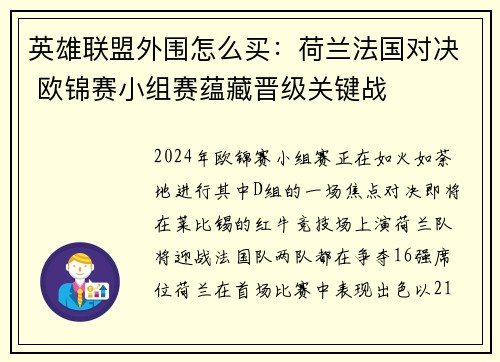 英雄联盟外围怎么买：荷兰法国对决 欧锦赛小组赛蕴藏晋级关键战

2024年欧锦赛小组赛正在如火如荼地进行其中D组的一场焦点对决即将在莱比锡的红牛竞技场上演荷兰队将迎战法国队两队都在争夺16强席位荷兰在首场比赛中表现出色以21